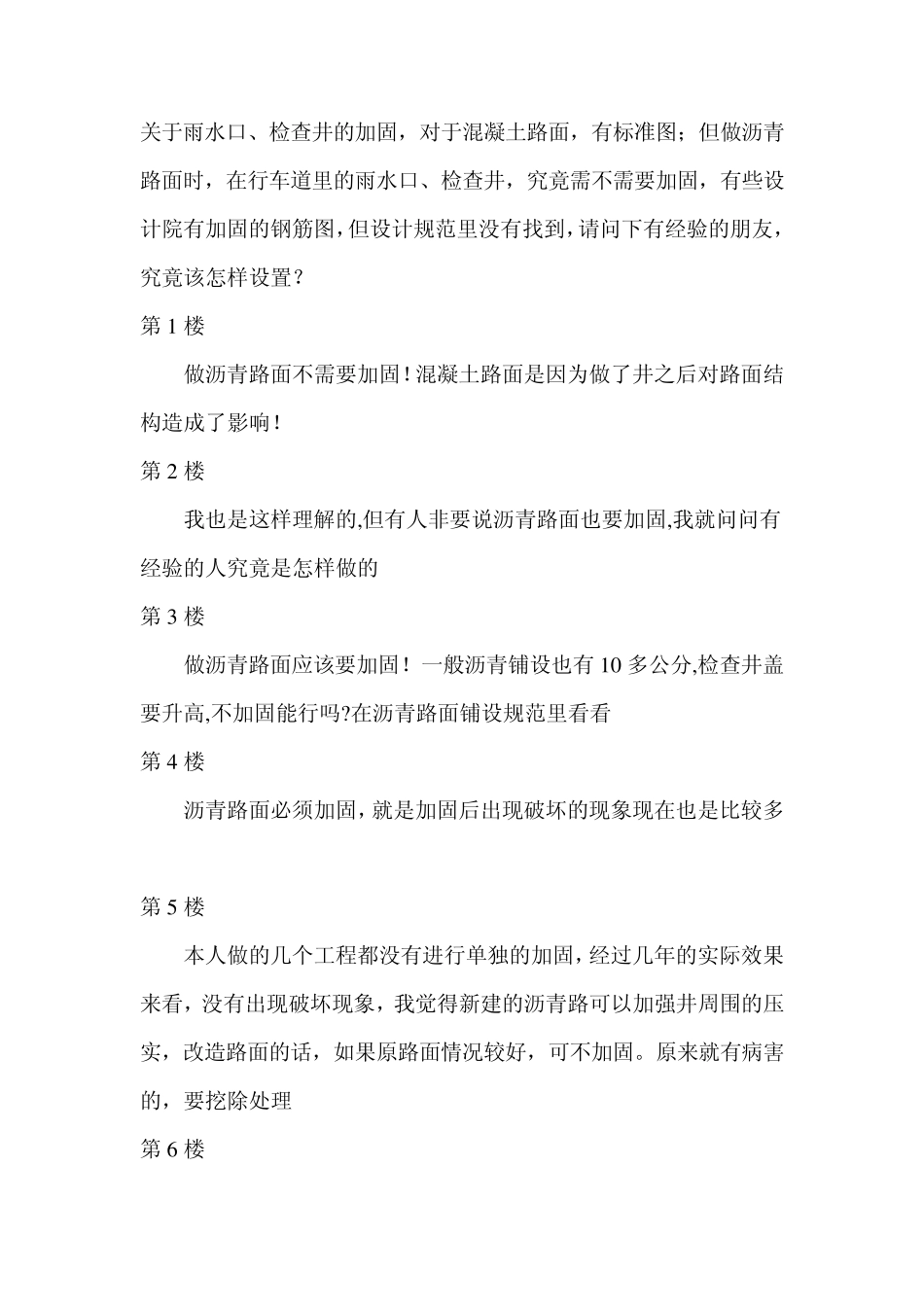 关于雨水口、检查井的加固，对于混凝土路面，有标准图；但做沥青路面时，在行车道里的雨水口、检查井，究竟需不需要加固，有些设计院有加固的钢筋图，但设计规范里没有找到，请问下有经验的朋友，究竟该怎样设置？

第 1 楼

做沥青路面不需要加固！混凝土路面是因为做了井之后对路面结构造成了影响！

第 2 楼

我也是这样理解的,但有人非要说沥青路面也要加固,我就问问有经验的人究竟是怎样做的

第 3 楼

做沥青路面应该要加固！一般沥青铺设也有 10 多公分,检查井盖要升高,不加固能行吗?在沥青路面铺设规范里看看

第 4 楼

沥青路面必须加固，就是加固后出现破坏的现象现在也是比较多

第 5 楼

本人做的几个工程都没有进行单独的加固，经过几年的实际效果来看，没有出现破坏现象，我觉得新建的沥青路可以加强井周围的压实，改造路面的话，如果原路面情况较好，可不加固。原来就有病害的，要挖除处理

第 6 楼